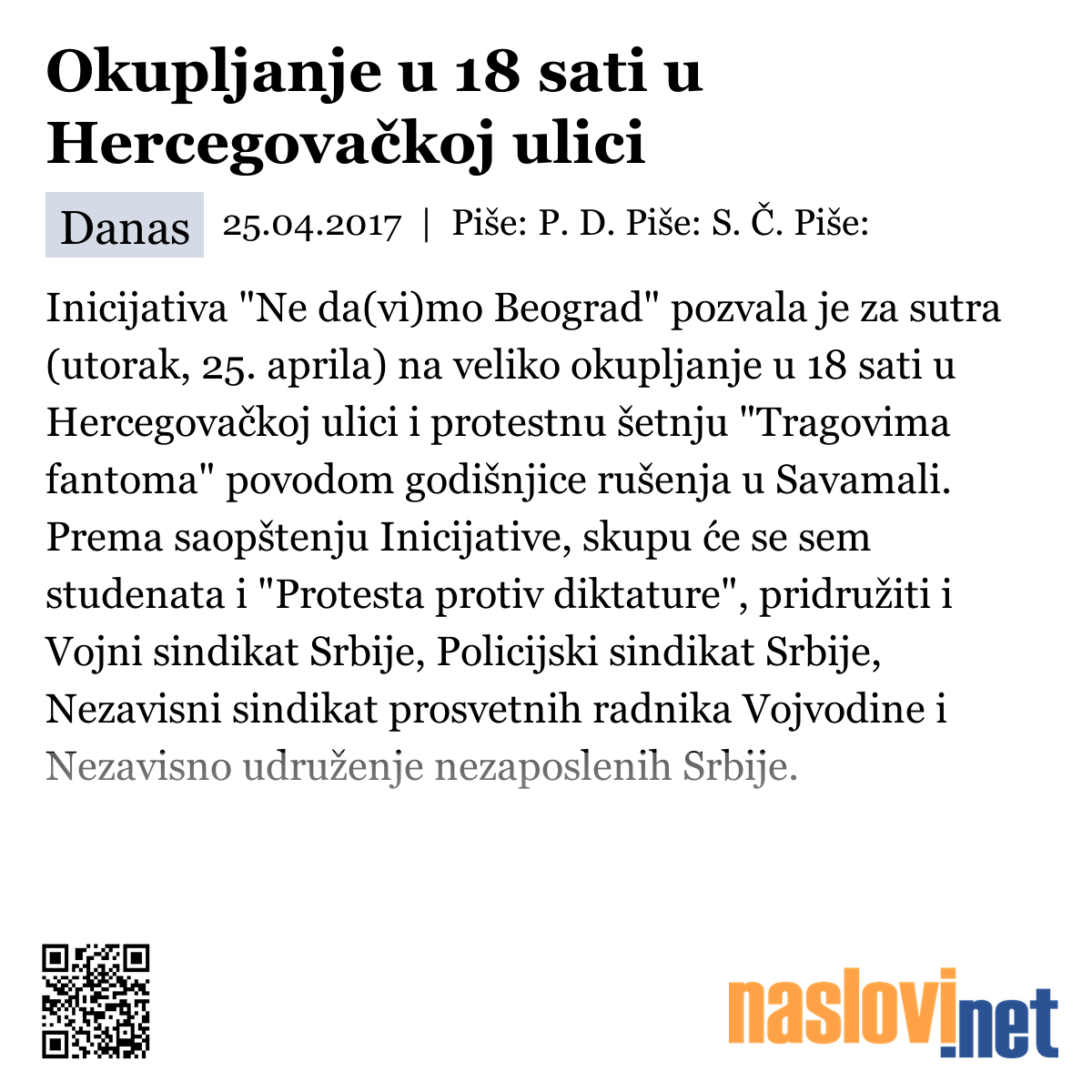 Okupljanje u 18 sati u Hercegovačkoj ulici

Danas 25.04.2017 | Piše: P. D. Piše: S. Č. Piše:

Inicijativa "Ne da(vi)mo Beograd" pozvala je za sutra (utorak, 25. aprila) na veliko okupljanje u 18 sati u Hercegovačkoj ulici i protestnu šetnju "Tragovima fantoma" povodom godišnjice rušenja u Savamali. Prema saopštenju Inicijative, skupu će se sem studenata i "Protesta protiv diktature", pridružiti i Vojni sindikat Srbije, Policijski sindikat Srbije, Nezavisni sindikat prosvetnih radnika Vojvodine i Nezavisno udruženje nezaposlenih Srbije.

naslovi.net